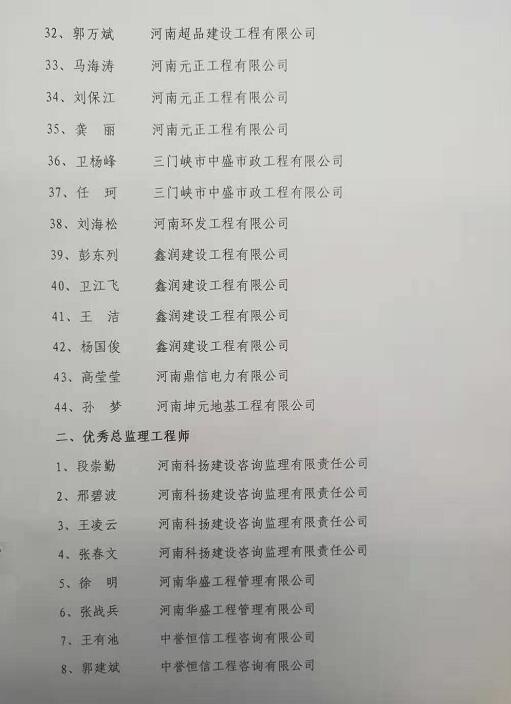 32、郭万斌 河南超品建设工程有限公司

33、马海涛 河南元正工程有限公司

34、刘保江 河南元正工程有限公司

35、龚 丽 河南元正工程有限公司

36、卫杨峰 三门峡市中盛市政工程有限公司

37、任 珂 三门峡市中盛市政工程有限公司

38、刘海松 河南环发工程有限公司

39、彭东列 鑫润建设工程有限公司

40、卫江飞 鑫润建设工程有限公司

41、王 洁 鑫润建设工程有限公司

42、杨国俊 鑫润建设工程有限公司

43、高莹莹 河南鼎信电力有限公司

44、孙 梦 河南坤元地基工程有限公司

二、优秀总监理工程师

1、段崇勤 河南科扬建设咨询监理有限责任公司

2、邢碧波 河南科扬建设咨询监理有限责任公司

3、王凌云 河南科扬建设咨询监理有限责任公司

4、张春文 河南科扬建设咨询监理有限责任公司

5、徐 明 河南华盛工程管理有限公司

6、张战兵 河南华盛工程管理有限公司

7、王有池 中誉恒信工程咨询有限公司

8、郭建斌 中誉恒信工程咨询有限公司